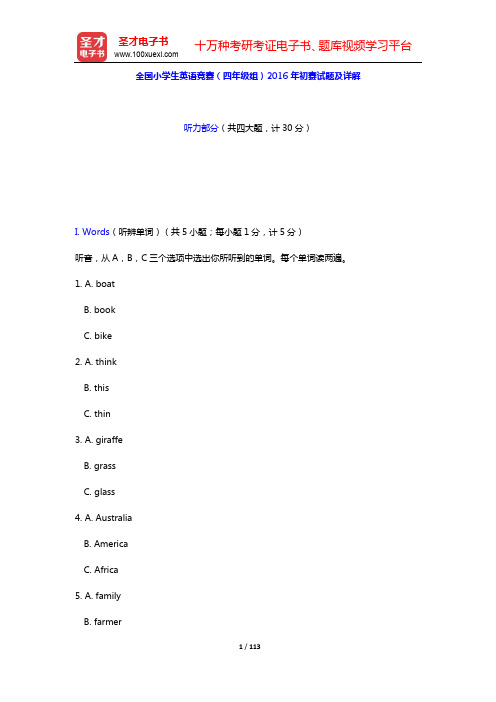 圣才电子书
圣才电子书
www.100xuexi.com
十万种考研考证电子书、题库视频学习平台

全国小学生英语竞赛（四年级组）2016 年初赛试题及详解

听力部分（共四大题，计 30 分）

I. Words（听辨单词）（共 5 小题；每小题 1 分，计 5 分）

听音，从 A，B，C 三个选项中选出你所听到的单词。每个单词读两遍。

1. A. boat

B. book

C. bike

2. A. think

B. this

C. thin

3. A. giraffe

B. grass

C. glass

4. A. Australia

B. America

C. Africa

5. A. family

B. farmer

1 / 113